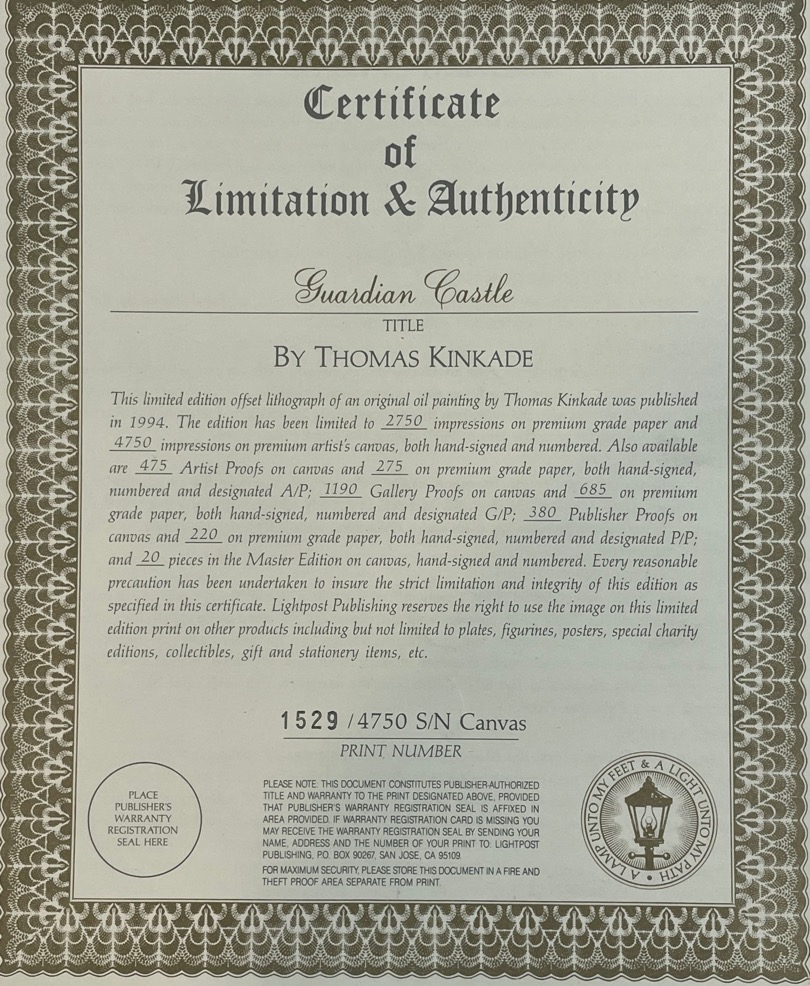 Certificate of Limitation & Authenticity

Guardian Castle
TITLE

BY THOMAS KINKADE

This limited edition offset lithograph of an original oil painting by Thomas Kinkade was published in 1994. The edition has been limited to 2750 impressions on premium grade paper and 4750 impressions on premium artist's canvas, both hand-signed and numbered. Also available are 475 Artist Proofs on canvas and 275 on premium grade paper, both hand-signed, numbered and designated A/P; 1190 Gallery Proofs on canvas and 685 on premium grade paper, both hand-signed, numbered and designated G/P; 380 Publisher Proofs on canvas and 220 on premium grade paper, both hand-signed, numbered and designated P/P; and 20 pieces in the Master Edition on canvas, hand-signed and numbered. Every reasonable precaution has been undertaken to insure the strict limitation and integrity of this edition as specified in this certificate. Lightpost Publishing reserves the right to use the image on this limited edition print on other products including but not limited to plates, figurines, posters, special charity editions, collectibles, gift and stationery items, etc.

1529 /4750 S/N Canvas
PRINT NUMBER

PLACE PUBLISHER'S WARRANTY REGISTRATION SEAL HERE

PLEASE NOTE: THIS DOCUMENT CONSTITUTES PUBLISHER-AUTHORIZED TITLE AND WARRANTY TO THE PRINT DESIGNATED ABOVE, PROVIDED THAT PUBLISHER'S WARRANTY REGISTRATION SEAL IS AFFIXED IN AREA PROVIDED. IF WARRANTY REGISTRATION CARD IS MISSING YOU MAY RECEIVE THE WARRANTY REGISTRATION SEAL BY SENDING YOUR NAME, ADDRESS AND THE NUMBER OF YOUR PRINT TO: LIGHTPOST PUBLISHING, P.O. BOX 90267, SAN JOSE, CA 95109.
FOR MAXIMUM SECURITY, PLEASE STORE THIS DOCUMENT IN A FIRE AND THEFT PROOF AREA SEPARATE FROM PRINT.

A LAMP UNTO MY FEET & A LIGHT UNTO MY PATH